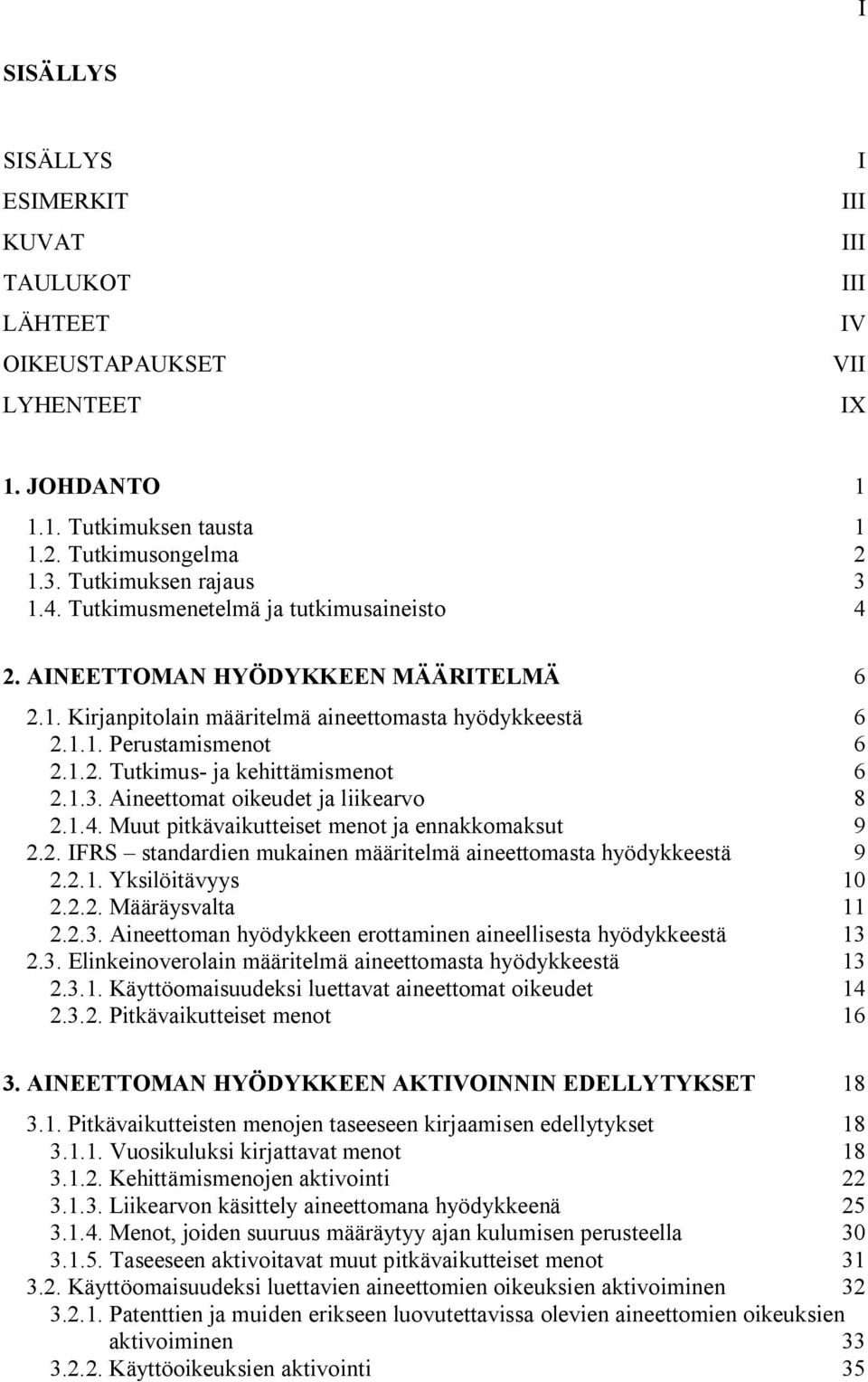 I

SISÄLLYS

SISÄLLYS I
ESIMERKIT III
KUVAT III
TAULUKOT III
LÄHTEET IV
OIKEUSTAPAUKSET VII
LYHENTEET IX

1. JOHDANTO 1
1.1. Tutkimuksen tausta 1
1.2. Tutkimusongelma 2
1.3. Tutkimuksen rajaus 3
1.4. Tutkimusmenetelmä ja tutkimusaineisto 4

2. AINEETTOMAN HYÖDYKKEEN MÄÄRITELMÄ 6
2.1. Kirjanpitolain määritelmä aineettomasta hyödykkeestä 6
2.1.1. Perustamismenot 6
2.1.2. Tutkimus- ja kehittämismenot 6
2.1.3. Aineettomat oikeudet ja liikearvo 8
2.1.4. Muut pitkävaikutteiset menot ja ennakkomaksut 9
2.2. IFRS – standardien mukainen määritelmä aineettomasta hyödykkeestä 9
2.2.1. Yksilöitävyys 10
2.2.2. Määräysvalta 11
2.2.3. Aineettoman hyödykkeen erottaminen aineellisesta hyödykkeestä 13
2.3. Elinkeinoverolain määritelmä aineettomasta hyödykkeestä 13
2.3.1. Käyttöomaisuudeksi luettavat aineettomat oikeudet 14
2.3.2. Pitkävaikutteiset menot 16

3. AINEETTOMAN HYÖDYKKEEN AKTIVOINNIN EDELLYTYKSET 18
3.1. Pitkävaikutteisten menojen taseeseen kirjaamisen edellytykset 18
3.1.1. Vuosikuluksi kirjattavat menot 18
3.1.2. Kehittämismenojen aktivointi 22
3.1.3. Liikearvon käsittely aineettomana hyödykkeenä 25
3.1.4. Menot, joiden suuruus määräytyy ajan kulumisen perusteella 30
3.1.5. Taseeseen aktivoitavat muut pitkävaikutteiset menot 31
3.2. Käyttöomaisuudeksi luettavien aineettomien oikeuksien aktivoiminen 32
3.2.1. Patenttien ja muiden erikseen luovutettavissa olevien aineettomien oikeuksien aktivoiminen 33
3.2.2. Käyttöoikeuksien aktivointi 35